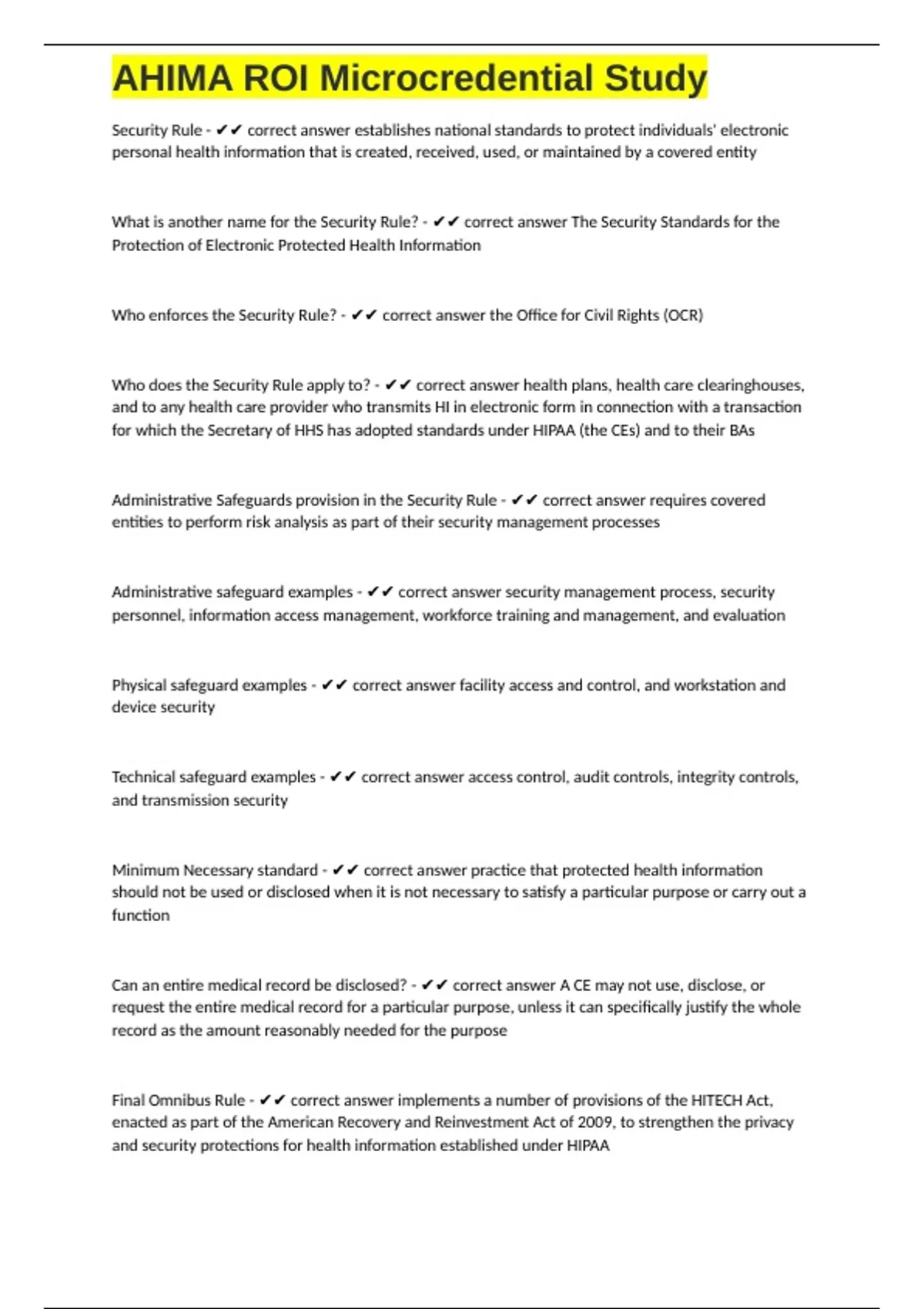 AHIMA ROI Microcredential Study

Security Rule - ✔✔ correct answer establishes national standards to protect individuals' electronic personal health information that is created, received, used, or maintained by a covered entity

What is another name for the Security Rule? - ✔✔ correct answer The Security Standards for the Protection of Electronic Protected Health Information

Who enforces the Security Rule? - ✔✔ correct answer the Office for Civil Rights (OCR)

Who does the Security Rule apply to? - ✔✔ correct answer health plans, health care clearinghouses, and to any health care provider who transmits HI in electronic form in connection with a transaction for which the Secretary of HHS has adopted standards under HIPAA (the CEs) and to their BAs

Administrative Safeguards provision in the Security Rule - ✔✔ correct answer requires covered entities to perform risk analysis as part of their security management processes

Administrative safeguard examples - ✔✔ correct answer security management process, security personnel, information access management, workforce training and management, and evaluation

Physical safeguard examples - ✔✔ correct answer facility access and control, and workstation and device security

Technical safeguard examples - ✔✔ correct answer access control, audit controls, integrity controls, and transmission security

Minimum Necessary standard - ✔✔ correct answer practice that protected health information should not be used or disclosed when it is not necessary to satisfy a particular purpose or carry out a function

Can an entire medical record be disclosed? - ✔✔ correct answer A CE may not use, disclose, or request the entire medical record for a particular purpose, unless it can specifically justify the whole record as the amount reasonably needed for the purpose

Final Omnibus Rule - ✔✔ correct answer implements a number of provisions of the HITECH Act, enacted as part of the American Recovery and Reinvestment Act of 2009, to strengthen the privacy and security protections for health information established under HIPAA